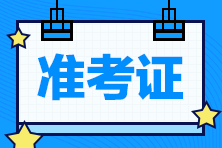 准考证